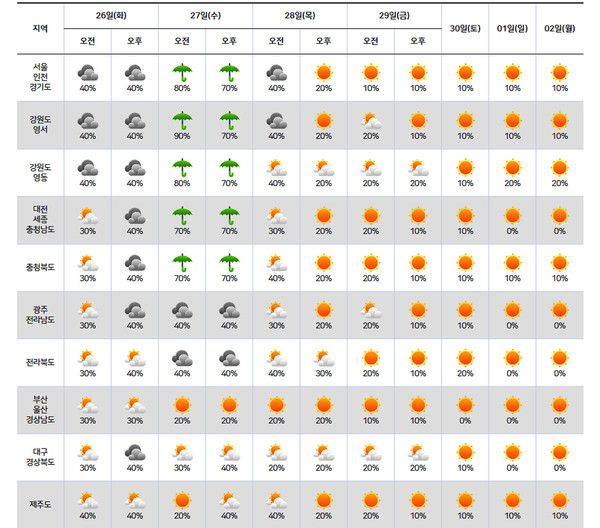 | 지역 | 26일(화) 오전 | 26일(화) 오후 | 27일(수) 오전 | 27일(수) 오후 | 28일(목) 오전 | 28일(목) 오후 | 29일(금) 오전 | 29일(금) 오후 | 30일(토) | 01일(일) | 02일(월) |
|---|---|---|---|---|---|---|---|---|---|---|---|
| 서울 인천 경기도 | 40% | 40% | 80% | 70% | 40% | 20% | 10% | 10% | 10% | 10% | 10% |
| 강원도 영서 | 40% | 40% | 90% | 70% | 40% | 20% | 20% | 10% | 10% | 10% | 10% |
| 강원도 영동 | 40% | 40% | 80% | 70% | 40% | 20% | 20% | 20% | 10% | 20% | 20% |
| 대전 세종 충청남도 | 30% | 40% | 70% | 70% | 30% | 20% | 20% | 10% | 10% | 0% | 0% |
| 충청북도 | 30% | 40% | 70% | 70% | 40% | 20% | 20% | 10% | 10% | 10% | 10% |
| 광주 전라남도 | 30% | 40% | 40% | 40% | 30% | 20% | 20% | 10% | 10% | 0% | 0% |
| 전라북도 | 30% | 40% | 40% | 40% | 40% | 30% | 20% | 10% | 20% | 0% | 0% |
| 부산 울산 경상남도 | 30% | 30% | 20% | 20% | 20% | 20% | 10% | 10% | 0% | 0% | 0% |
| 대구 경상북도 | 30% | 40% | 30% | 40% | 20% | 20% | 20% | 20% | 10% | 0% | 0% |
| 제주도 | 40% | 40% | 20% | 40% | 40% | 20% | 20% | 10% | 10% | 10% | 10% |